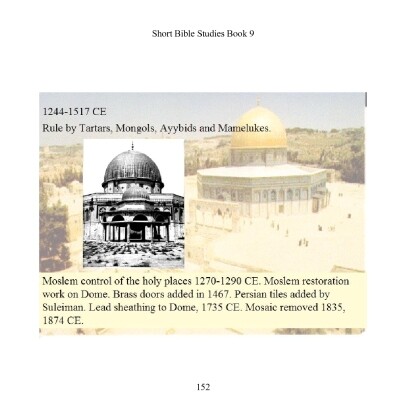 Short Bible Studies Book 9

1244-1517 CE

Rule by Tartars, Mongols, Ayybids and Mamelukes.

Moslem control of the holy places 1270-1290 CE. Moslem restoration work on Dome. Brass doors added in 1467. Persian tiles added by Suleiman. Lead sheathing to Dome, 1735 CE. Mosaic removed 1835, 1874 CE.

152